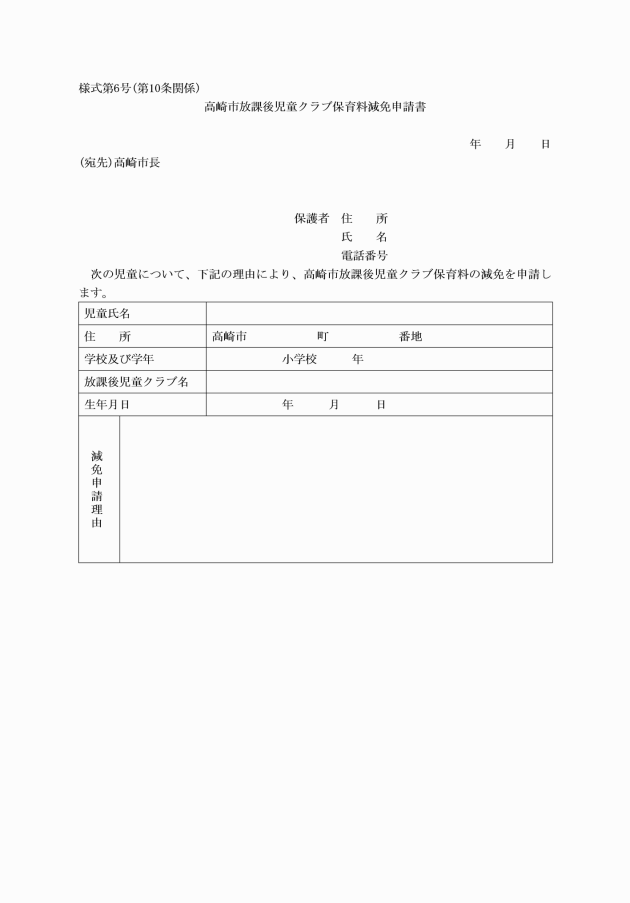 様式第6号(第10条関係)

高崎市放課後児童クラブ保育料減免申請書

年　月　日

(宛先)高崎市長

保護者　住　所
氏　名
電話番号

次の児童について、下記の理由により、高崎市放課後児童クラブ保育料の減免を申請します。

| 児童氏名 | |
|---|---|
| 住　所 | 高崎市　町　番地 |
| 学校及び学年 | 小学校　年 |
| 放課後児童クラブ名 | |
| 生年月日 | 年　月　日 |
| 減免申請理由 | |